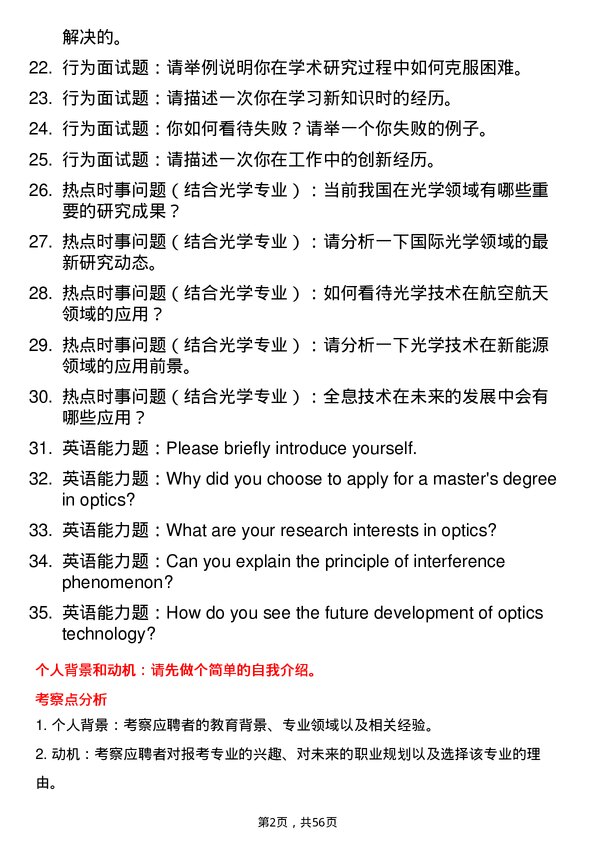 解决的。

22. 行为面试题：请举例说明你在学术研究过程中如何克服困难。

23. 行为面试题：请描述一次你在学习新知识时的经历。

24. 行为面试题：你如何看待失败？请举一个你失败的例子。

25. 行为面试题：请描述一次你在工作中的创新经历。

26. 热点时事问题（结合光学专业）：当前我国在光学领域有哪些重要的研究成果？

27. 热点时事问题（结合光学专业）：请分析一下国际光学领域的最新研究动态。

28. 热点时事问题（结合光学专业）：如何看待光学技术在航空航天领域的应用？

29. 热点时事问题（结合光学专业）：请分析一下光学技术在新能源领域的应用前景。

30. 热点时事问题（结合光学专业）：全息技术在未来的发展中会有哪些应用？

31. 英语能力题：Please briefly introduce yourself.

32. 英语能力题：Why did you choose to apply for a master's degree in optics?

33. 英语能力题：What are your research interests in optics?

34. 英语能力题：Can you explain the principle of interference phenomenon?

35. 英语能力题：How do you see the future development of optics technology?

个人背景和动机：请先做个简单的自我介绍。

考察点分析

1. 个人背景：考察应聘者的教育背景、专业领域以及相关经验。

2. 动机：考察应聘者对报考专业的兴趣、对未来的职业规划以及选择该专业的理由。

第2页，共56页